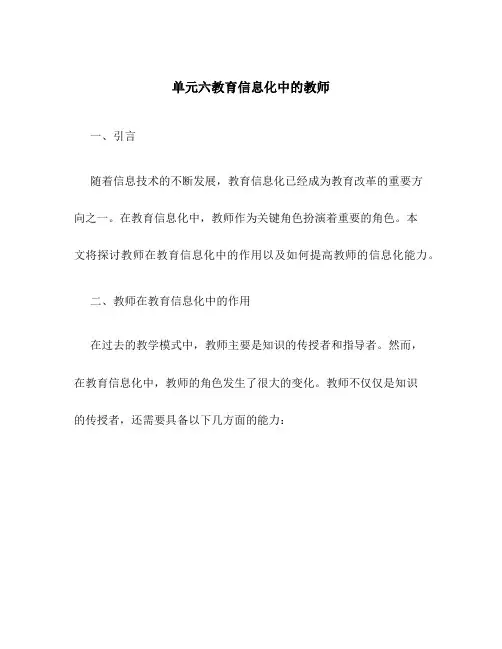 单元六教育信息化中的教师

一、引言

随着信息技术的不断发展，教育信息化已经成为教育改革的重要方向之一。在教育信息化中，教师作为关键角色扮演着重要的角色。本文将探讨教师在教育信息化中的作用以及如何提高教师的信息化能力。

二、教师在教育信息化中的作用

在过去的教学模式中，教师主要是知识的传授者和指导者。然而，在教育信息化中，教师的角色发生了很大的变化。教师不仅仅是知识的传授者，还需要具备以下几方面的能力：